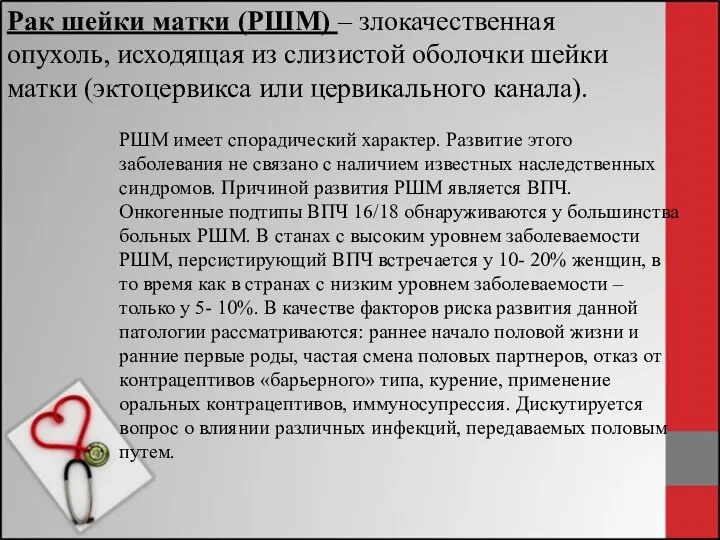 Рак шейки матки (РШМ) – злокачественная опухоль, исходящая из слизистой оболочки шейки матки (эктоцервикса или цервикального канала).

РШМ имеет спорадический характер. Развитие этого заболевания не связано с наличием известных наследственных синдромов. Причиной развития РШМ является ВПЧ. Онкогенные подтипы ВПЧ 16/18 обнаруживаются у большинства больных РШМ. В станах с высоким уровнем заболеваемости РШМ, персистирующий ВПЧ встречается у 10- 20% женщин, в то время как в странах с низким уровнем заболеваемости – только у 5- 10%. В качестве факторов риска развития данной патологии рассматриваются: раннее начало половой жизни и ранние первые роды, частая смена половых партнеров, отказ от контрацептивов «барьерного» типа, курение, применение оральных контрацептивов, иммуносупрессия. Дискутируется вопрос о влиянии различных инфекций, передаваемых половым путем.